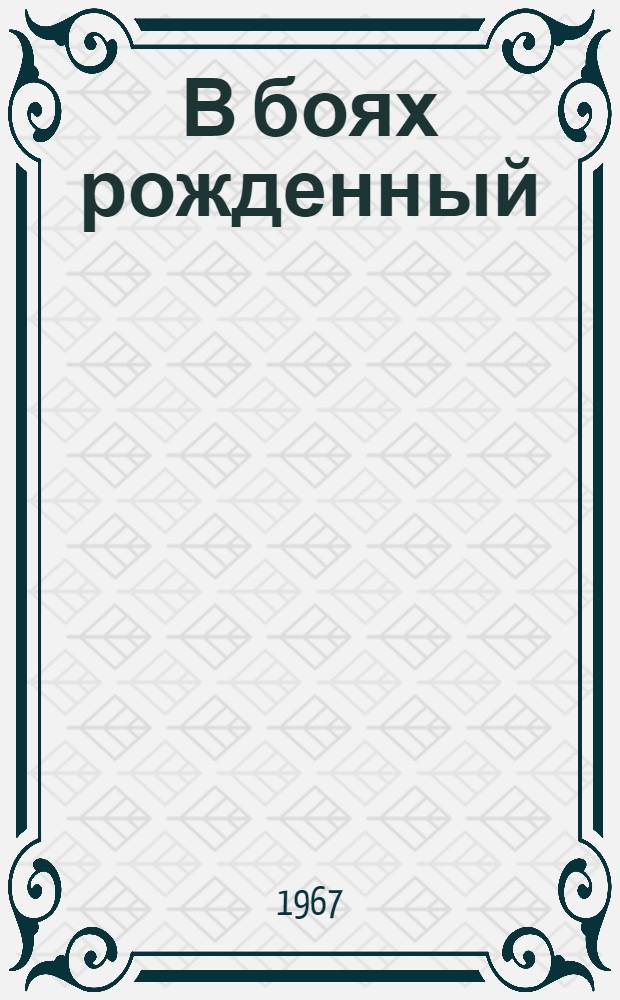 В боях рожденный

1967